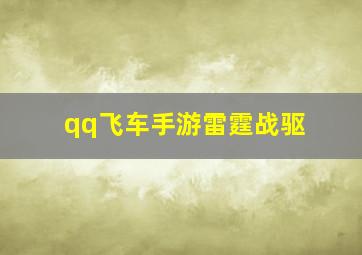 qq飞车手游雷霆战驱